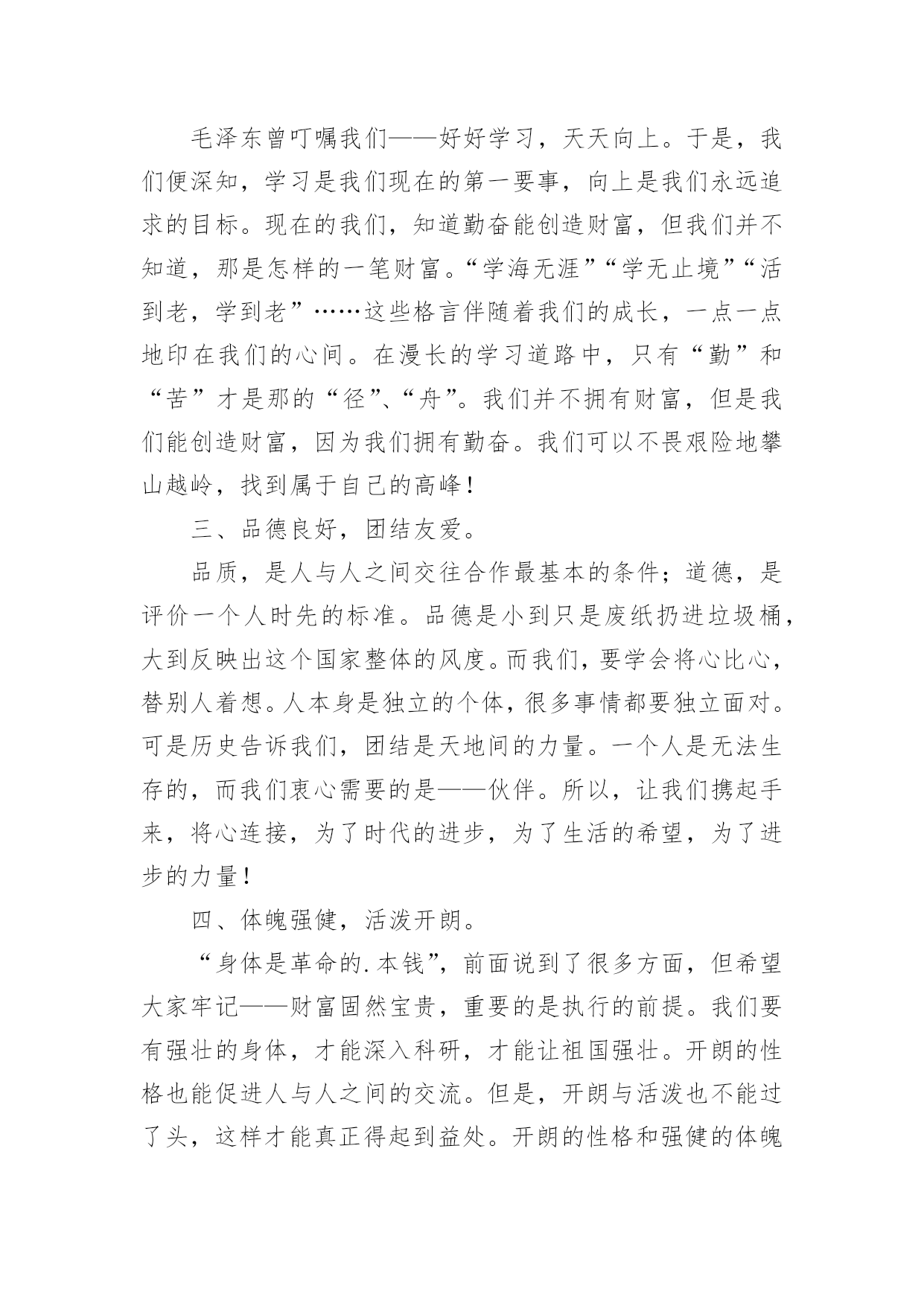 毛泽东曾叮嘱我们——好好学习，天天向上。于是，我们便深知，学习是我们现在的第一要事，向上是我们永远追求的目标。现在的我们，知道勤奋能创造财富，但我们并不知道，那是怎样的一笔财富。“学海无涯”“学无止境”“活到老，学到老”……这些格言伴随着我们的成长，一点一点地印在我们的心间。在漫长的学习道路中，只有“勤”和“苦”才是那的“径”、“舟”。我们并不拥有财富，但是我们能创造财富，因为我们拥有勤奋。我们可以不畏艰险地攀山越岭，找到属于自己的高峰！

三、品德良好，团结友爱。

品质，是人与人之间交往合作最基本的条件；道德，是评价一个人时先的标准。品德是小到只是废纸扔进垃圾桶，大到反映出这个国家整体的风度。而我们，要学会将心比心，替别人着想。人本身是独立的个体，很多事情都要独立面对。可是历史告诉我们，团结是天地间的力量。一个人是无法生存的，而我们衷心需要的是——伙伴。所以，让我们携起手来，将心连接，为了时代的进步，为了生活的希望，为了进步的力量！

四、体魄强健，活泼开朗。

“身体是革命的.本钱”，前面说到了很多方面，但希望大家牢记——财富固然宝贵，重要的是执行的前提。我们要有强壮的身体，才能深入科研，才能让祖国强壮。开朗的性格也能促进人与人之间的交流。但是，开朗与活泼也不能过了头，这样才能真正得起到益处。开朗的性格和强健的体魄